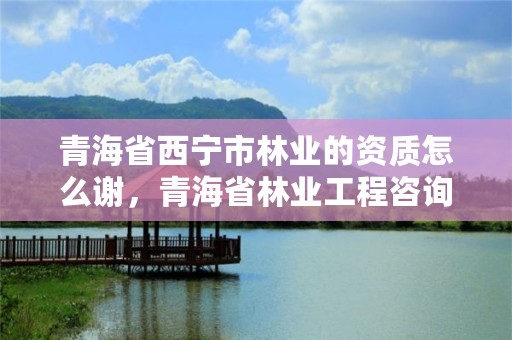 青海省西宁市林业的资质怎么谢，青海省林业工程咨询